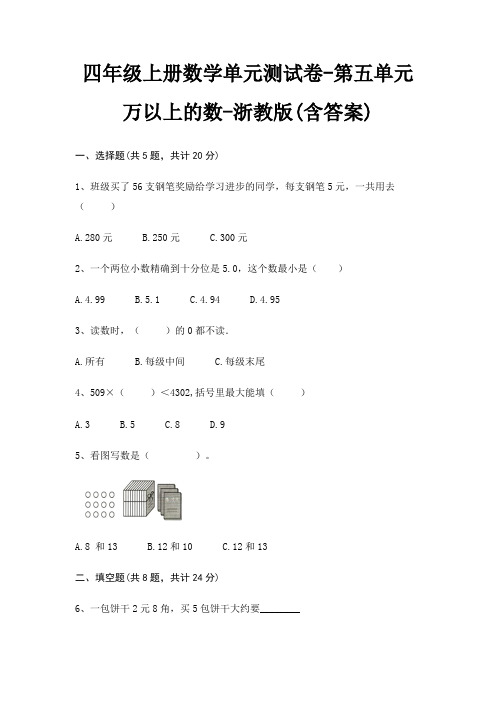 四年级上册数学单元测试卷-第五单元

万以上的数-浙教版(含答案)

一、选择题(共5题，共计20分)

1、班级买了56支钢笔奖励给学习进步的同学，每支钢笔5元，一共用去（　　）

A.280元　　B.250元　　C.300元

2、一个两位小数精确到十分位是5.0，这个数最小是（　　）

A.4.99　　B.5.1　　C.4.94　　D.4.95

3、读数时，（　　）的0都不读.

A.所有　　B.每级中间　　C.每级末尾

4、509×（　　）＜4302,括号里最大能填（　　）

A.3　　B.5　　C.8　　D.9

5、看图写数是（　　　）。

A.8 和13　　B.12和10　　C.12和13

二、填空题(共8题，共计24分)

6、一包饼干2元8角，买5包饼干大约要________